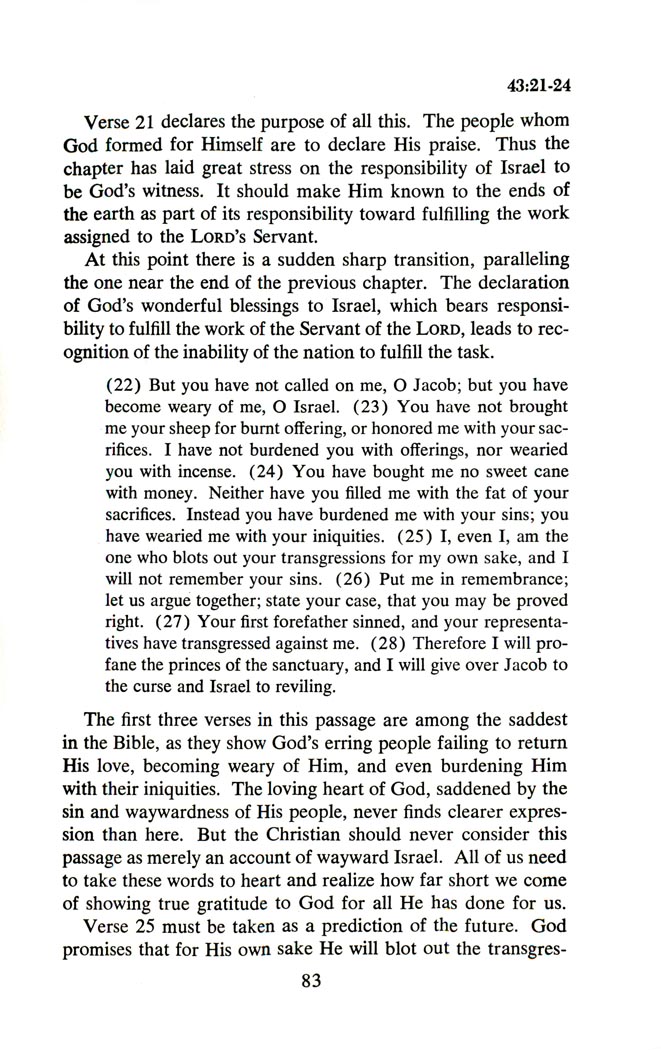 43:21-24

Verse 21 declares the purpose of all this. The people whom God formed for Himself are to declare His praise. Thus the chapter has laid great stress on the responsibility of Israel to be God's witness. It should make Him known to the ends of the earth as part of its responsibility toward fulfilling the work assigned to the LORD's Servant.

At this point there is a sudden sharp transition, paralleling the one near the end of the previous chapter. The declaration of God's wonderful blessings to Israel, which bears responsibility to fulfill the work of the Servant of the LORD, leads to recognition of the inability of the nation to fulfill the task.

(22) But you have not called on me, O Jacob; but you have become weary of me, O Israel. (23) You have not brought me your sheep for burnt offering, or honored me with your sacrifices. I have not burdened you with offerings, nor wearied you with incense. (24) You have bought me no sweet cane with money. Neither have you filled me with the fat of your sacrifices. Instead you have burdened me with your sins; you have wearied me with your iniquities. (25) I, even I, am the one who blots out your transgressions for my own sake, and I will not remember your sins. (26) Put me in remembrance; let us argue together; state your case, that you may be proved right. (27) Your first forefather sinned, and your representatives have transgressed against me. (28) Therefore I will profane the princes of the sanctuary, and I will give over Jacob to the curse and Israel to reviling.

The first three verses in this passage are among the saddest in the Bible, as they show God's erring people failing to return His love, becoming weary of Him, and even burdening Him with their iniquities. The loving heart of God, saddened by the sin and waywardness of His people, never finds clearer expression than here. But the Christian should never consider this passage as merely an account of wayward Israel. All of us need to take these words to heart and realize how far short we come of showing true gratitude to God for all He has done for us.

Verse 25 must be taken as a prediction of the future. God promises that for His own sake He will blot out the transgres-

83